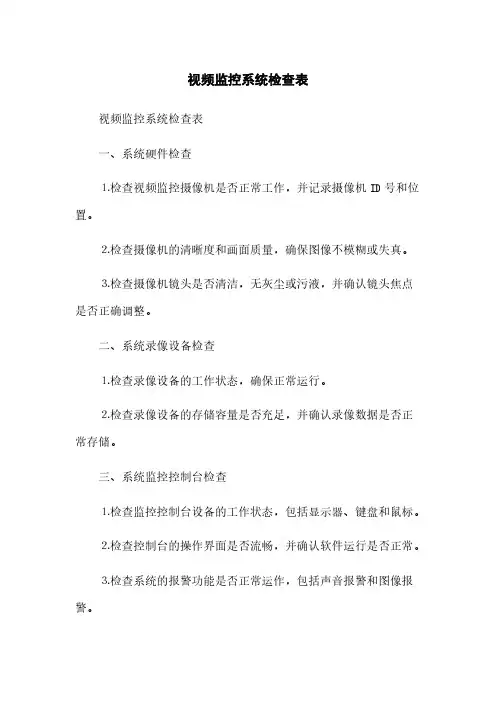 视频监控系统检查表

视频监控系统检查表

一、系统硬件检查

1.检查视频监控摄像机是否正常工作，并记录摄像机 ID 号和位置。

2.检查摄像机的清晰度和画面质量，确保图像不模糊或失真。

3.检查摄像机镜头是否清洁，无灰尘或污液，并确认镜头焦点是否正确调整。

二、系统录像设备检查

1.检查录像设备的工作状态，确保正常运行。

2.检查录像设备的存储容量是否充足，并确认录像数据是否正常存储。

三、系统监控控制台检查

1.检查监控控制台设备的工作状态，包括显示器、键盘和鼠标。

2.检查控制台的操作界面是否流畅，并确认软件运行是否正常。

3.检查系统的报警功能是否正常运作，包括声音报警和图像报警。